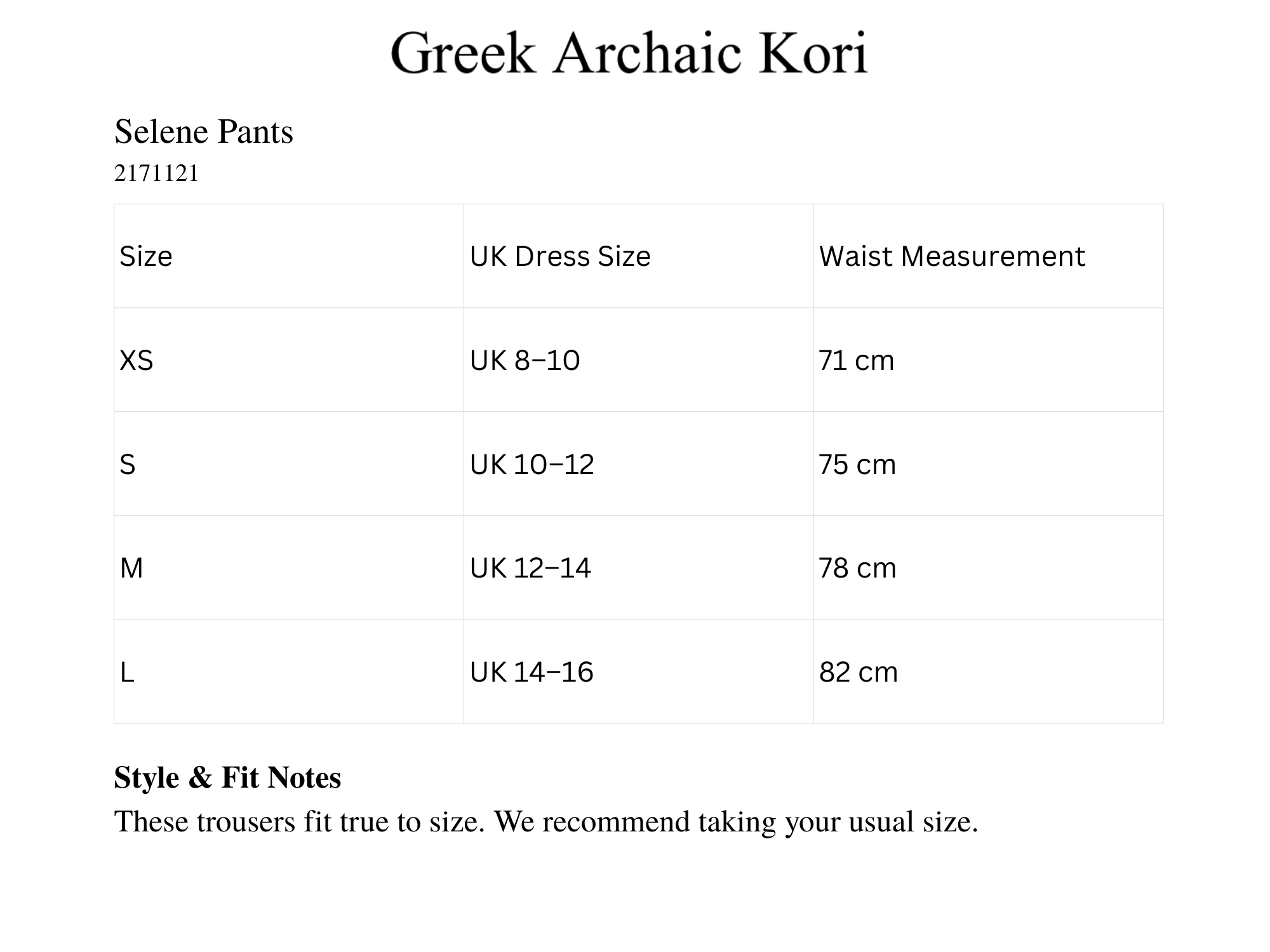 Greek Archaic Kori

Selene Pants
2171121

| Size | UK Dress Size | Waist Measurement |
|---|---|---|
| XS | UK 8–10 | 71 cm |
| S | UK 10–12 | 75 cm |
| M | UK 12–14 | 78 cm |
| L | UK 14–16 | 82 cm |

Style & Fit Notes
These trousers fit true to size. We recommend taking your usual size.